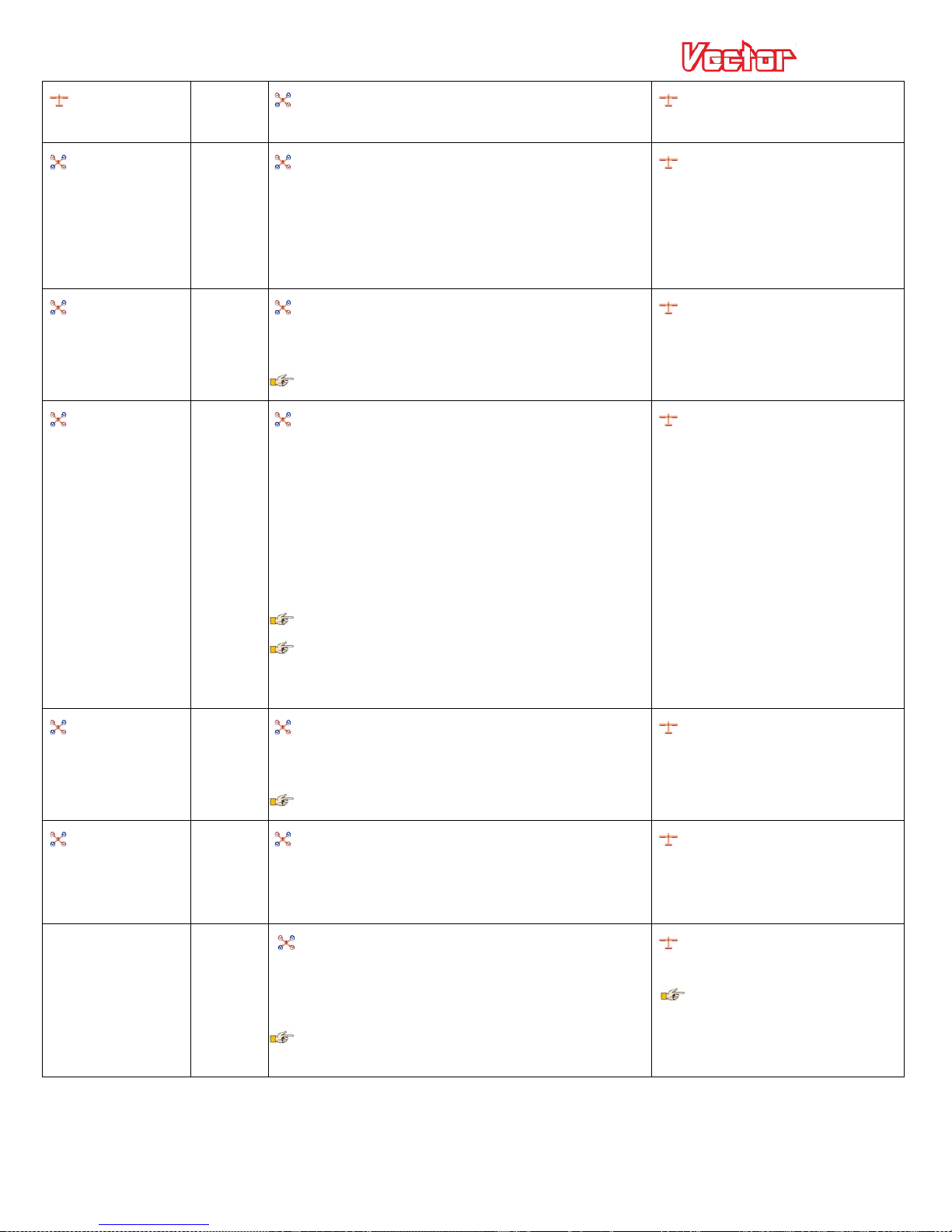 Vector